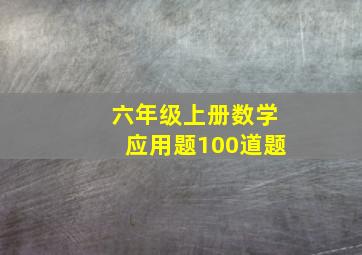 六年级上册数学
应用题100道题